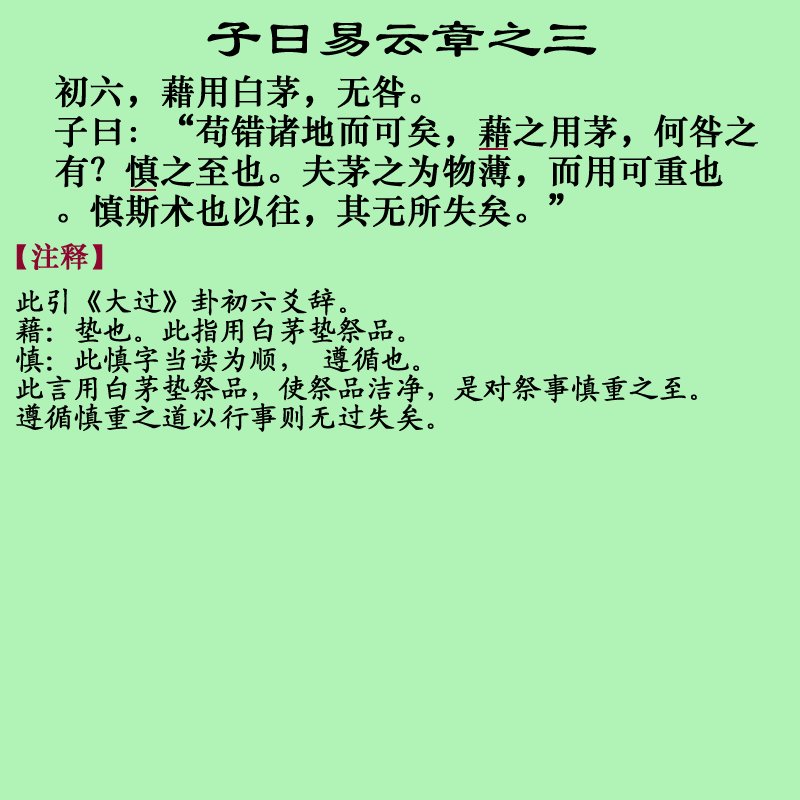 子曰易云章之三

初六，藉用白茅，无咎。

子曰：“苟错诸地而可矣，藉之用茅，何咎之有？慎之至也。夫茅之为物薄，而用可重也。慎斯术也以往，其无所失矣。”

【注释】

此引《大过》卦初六爻辞。
藉：垫也。此指用白茅垫祭品。
慎：此慎字当读为顺， 遵循也。
此言用白茅垫祭品，使祭品洁净，是对祭事慎重之至。
遵循慎重之道以行事则无过失矣。